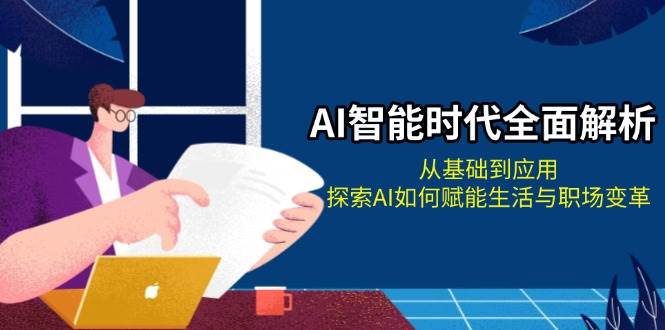 AI智能时代全面解析

从基础到应用
探索AI如何赋能生活与职场变革